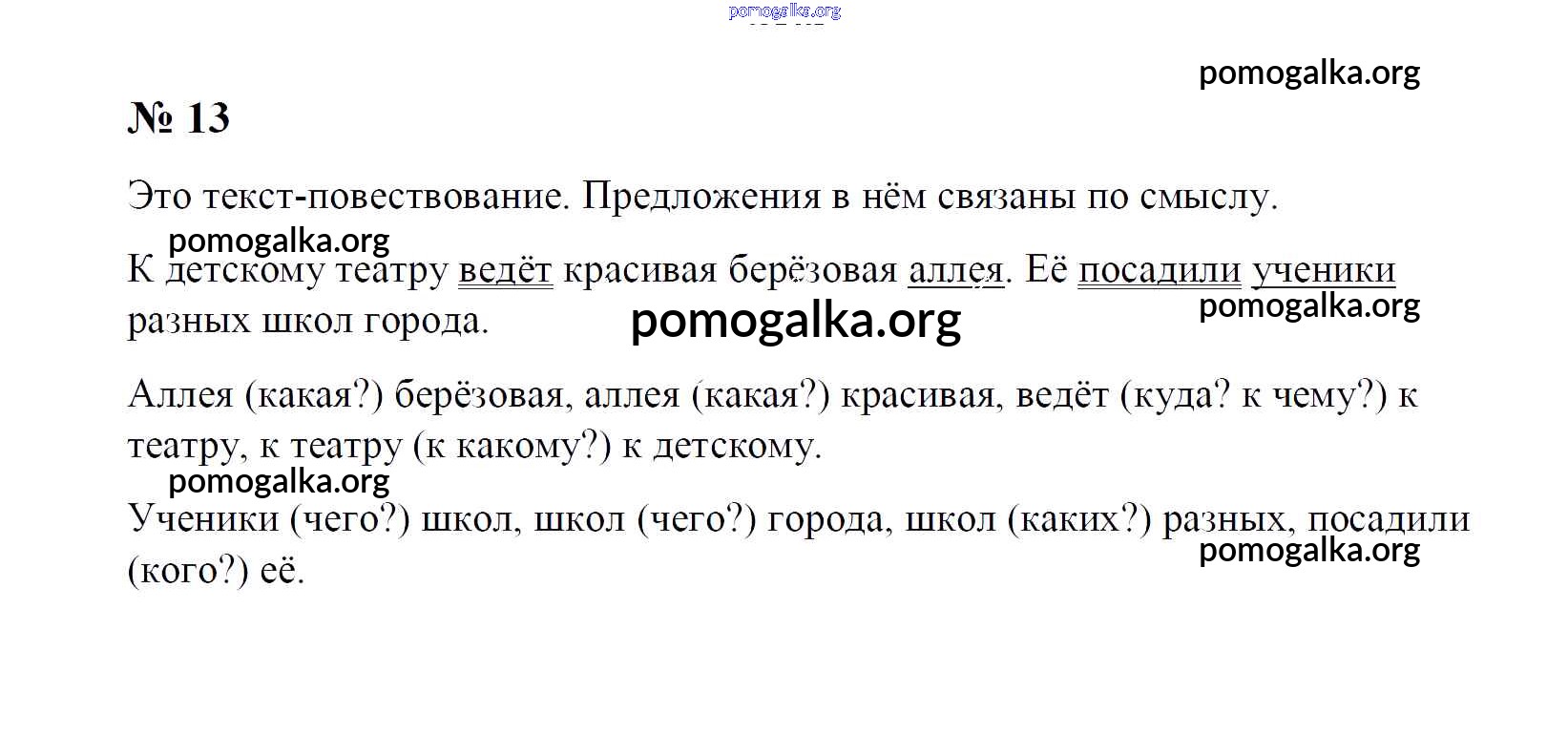 pomogalka.org

pomogalka.org

№ 13

Это текст-повествование. Предложения в нём связаны по смыслу.

pomogalka.org

К детскому театру ведёт красивая берёзовая аллея. Её посадили ученики разных школ города.

pomogalka.org

pomogalka.org

Аллея (какая?) берёзовая, аллея (какая?) красивая, ведёт (куда? к чему?) к театру, к театру (к какому?) к детскому.

pomogalka.org

Ученики (чего?) школ, школ (чего?) города, школ (каких?) разных, посадили (кого?) её.

pomogalka.org